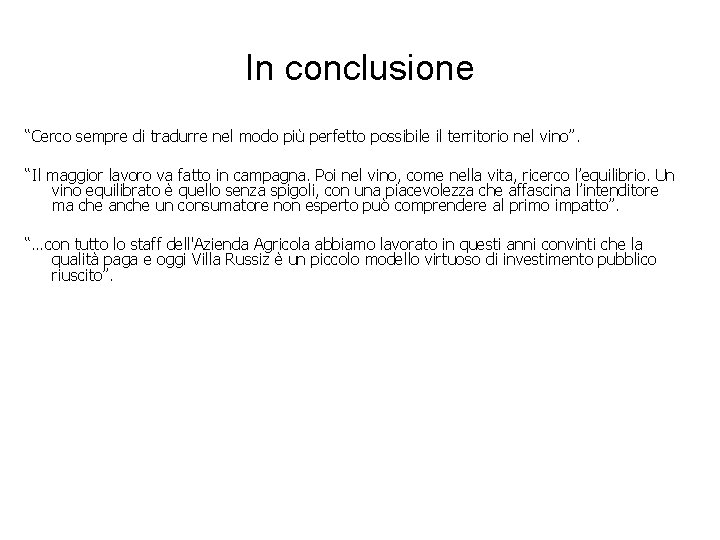 In conclusione

“Cerco sempre di tradurre nel modo più perfetto possibile il territorio nel vino”.

“Il maggior lavoro va fatto in campagna. Poi nel vino, come nella vita, ricerco l’equilibrio. Un vino equilibrato è quello senza spigoli, con una piacevolezza che affascina l’intenditore ma che anche un consumatore non esperto può comprendere al primo impatto”.

“...con tutto lo staff dell'Azienda Agricola abbiamo lavorato in questi anni convinti che la qualità paga e oggi Villa Russiz è un piccolo modello virtuoso di investimento pubblico riuscito”.